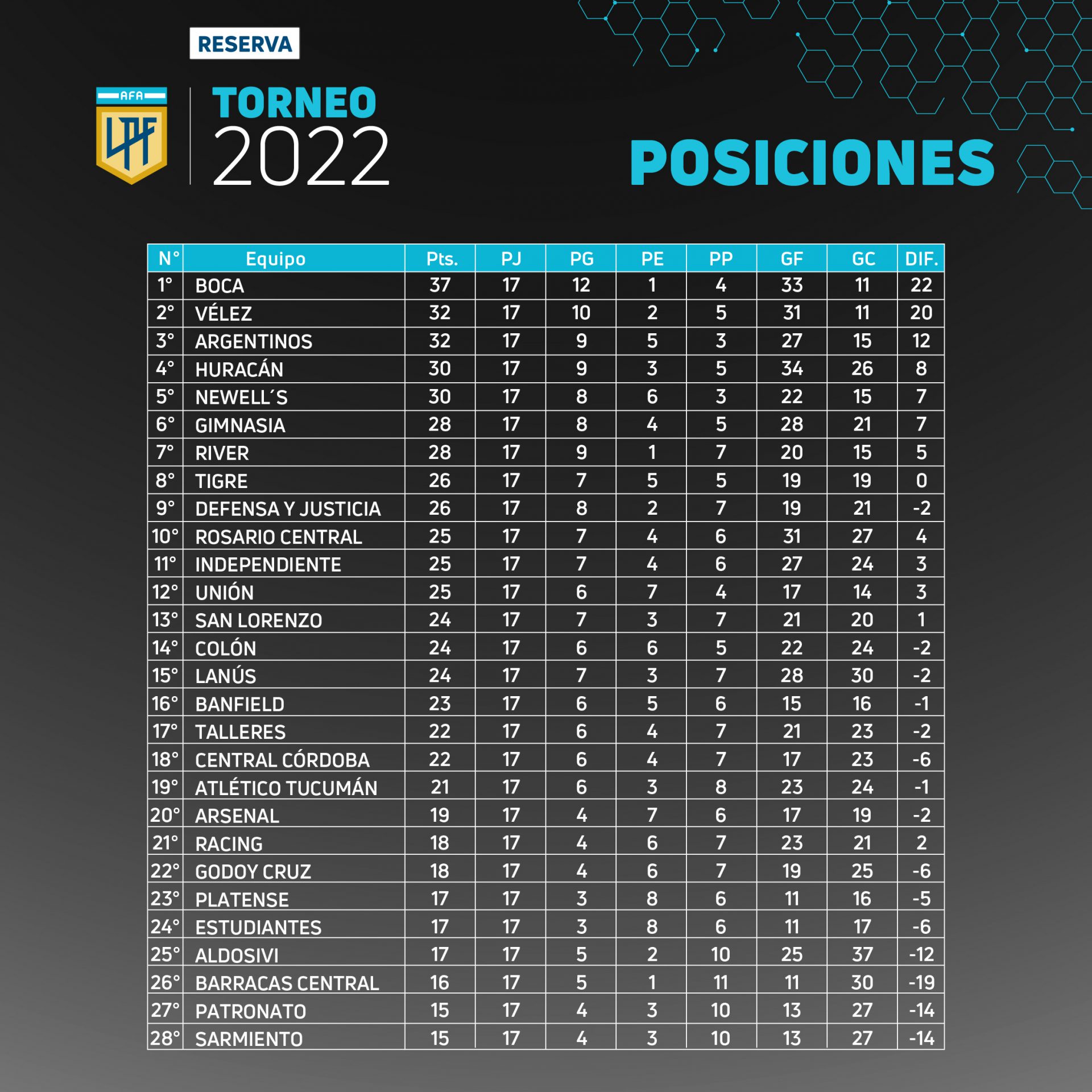 RESERVA

AFA LPF

TORNEO 2022

POSICIONES

| N° | Equipo | Pts. | PJ | PG | PE | PP | GF | GC | DIF. |
|---|---|---|---|---|---|---|---|---|---|
| 1° | BOCA | 37 | 17 | 12 | 1 | 4 | 33 | 11 | 22 |
| 2° | VÉLEZ | 32 | 17 | 10 | 2 | 5 | 31 | 11 | 20 |
| 3° | ARGENTINOS | 32 | 17 | 9 | 5 | 3 | 27 | 15 | 12 |
| 4° | HURACÁN | 30 | 17 | 9 | 3 | 5 | 34 | 26 | 8 |
| 5° | NEWELL´S | 30 | 17 | 8 | 6 | 3 | 22 | 15 | 7 |
| 6° | GIMNASIA | 28 | 17 | 8 | 4 | 5 | 28 | 21 | 7 |
| 7° | RIVER | 28 | 17 | 9 | 1 | 7 | 20 | 15 | 5 |
| 8° | TIGRE | 26 | 17 | 7 | 5 | 5 | 19 | 19 | 0 |
| 9° | DEFENSA Y JUSTICIA | 26 | 17 | 8 | 2 | 7 | 19 | 21 | -2 |
| 10° | ROSARIO CENTRAL | 25 | 17 | 7 | 4 | 6 | 31 | 27 | 4 |
| 11° | INDEPENDIENTE | 25 | 17 | 7 | 4 | 6 | 27 | 24 | 3 |
| 12° | UNIÓN | 25 | 17 | 6 | 7 | 4 | 17 | 14 | 3 |
| 13° | SAN LORENZO | 24 | 17 | 7 | 3 | 7 | 21 | 20 | 1 |
| 14° | COLÓN | 24 | 17 | 6 | 6 | 5 | 22 | 24 | -2 |
| 15° | LANÚS | 24 | 17 | 7 | 3 | 7 | 28 | 30 | -2 |
| 16° | BANFIELD | 23 | 17 | 6 | 5 | 6 | 15 | 16 | -1 |
| 17° | TALLERES | 22 | 17 | 6 | 4 | 7 | 21 | 23 | -2 |
| 18° | CENTRAL CÓRDOBA | 22 | 17 | 6 | 4 | 7 | 17 | 23 | -6 |
| 19° | ATLÉTICO TUCUMÁN | 21 | 17 | 6 | 3 | 8 | 23 | 24 | -1 |
| 20° | ARSENAL | 19 | 17 | 4 | 7 | 6 | 17 | 19 | -2 |
| 21° | RACING | 18 | 17 | 4 | 6 | 7 | 23 | 21 | 2 |
| 22° | GODOY CRUZ | 18 | 17 | 4 | 6 | 7 | 19 | 25 | -6 |
| 23° | PLATENSE | 17 | 17 | 3 | 8 | 6 | 11 | 16 | -5 |
| 24° | ESTUDIANTES | 17 | 17 | 3 | 8 | 6 | 11 | 17 | -6 |
| 25° | ALDOSIVI | 17 | 17 | 5 | 2 | 10 | 25 | 37 | -12 |
| 26° | BARRACAS CENTRAL | 16 | 17 | 5 | 1 | 11 | 11 | 30 | -19 |
| 27° | PATRONATO | 15 | 17 | 4 | 3 | 10 | 13 | 27 | -14 |
| 28° | SARMIENTO | 15 | 17 | 4 | 3 | 10 | 13 | 27 | -14 |